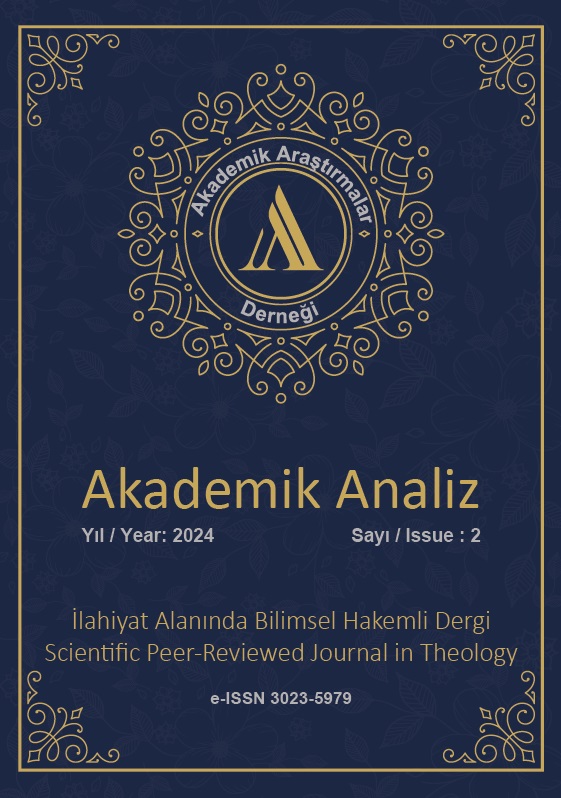 Akademik Araştırmalar

Derneği

Akademik Analiz

Yıl / Year: 2024 Sayı / Issue : 2

İlahiyat Alanında Bilimsel Hakemli Dergi
Scientific Peer-Reviewed Journal in Theology

e-ISSN 3023-5979